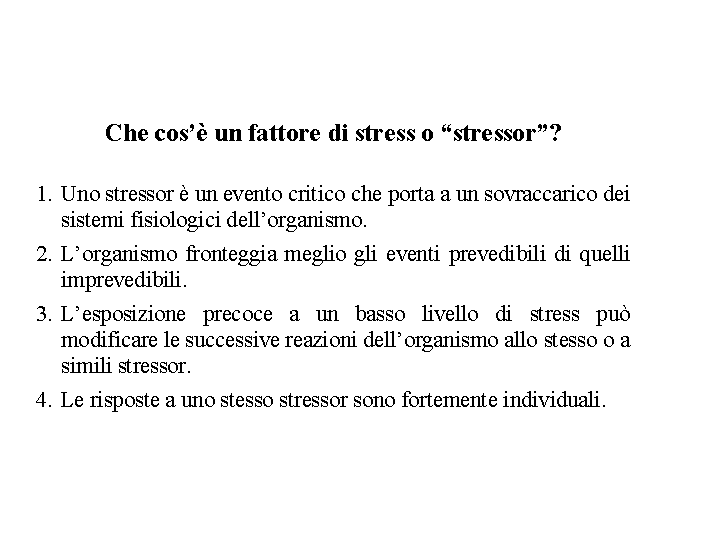 Che cos'è un fattore di stress o "stressor"?

1. Uno stressor è un evento critico che porta a un sovraccarico dei sistemi fisiologici dell'organismo.

2. L'organismo fronteggia meglio gli eventi prevedibili di quelli imprevedibili.

3. L'esposizione precoce a un basso livello di stress può modificare le successive reazioni dell'organismo allo stesso o a simili stressor.

4. Le risposte a uno stesso stressor sono fortemente individuali.